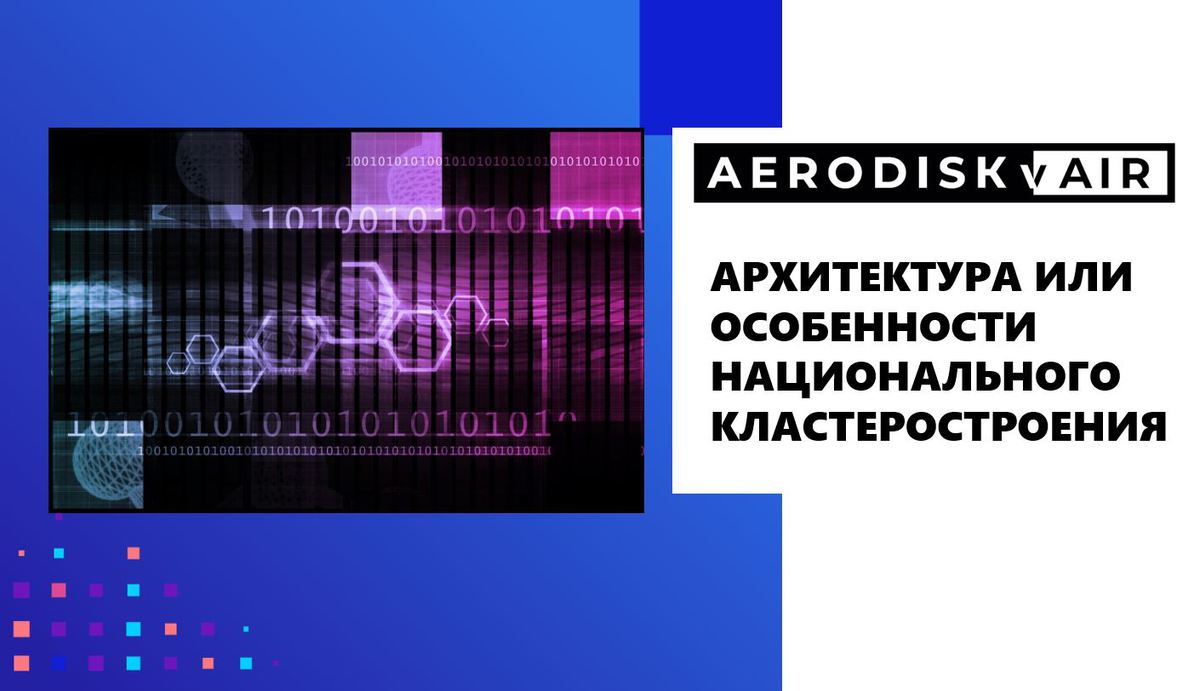 AERODISK vAIR

АРХИТЕКТУРА ИЛИ ОСОБЕННОСТИ НАЦИОНАЛЬНОГО КЛАСТЕРОСТРОЕНИЯ